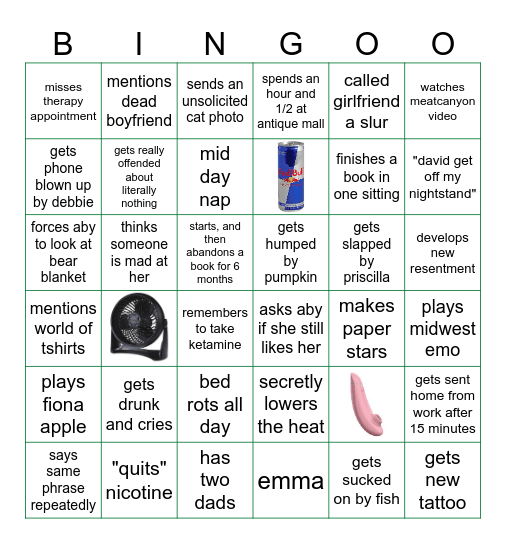 | B | I | N | G | O | O |
|---|---|---|---|---|---|
| misses therapy appointment | mentions dead boyfriend | sends an unsolicited cat photo | spends an hour and 1/2 at antique mall | called girlfriend a slur | watches meatcanyon video |
| gets phone blown up by debbie | gets really offended about literally nothing | mid day nap | Red Bull | finishes a book in one sitting | "david get off my nightstand" |
| forces aby to look at bear blanket | thinks someone is mad at her | starts, and then abandons a book for 6 months | gets humped by pumpkin | gets slapped by priscilla | develops new resentment |
| mentions world of tshirts | | remembers to take ketamine | asks aby if she still likes her | makes paper stars | plays midwest emo |
| plays fiona apple | gets drunk and cries | bed rots all day | secretly lowers the heat | | gets sent home from work after 15 minutes |
| says same phrase repeatedly | "quits" nicotine | has two dads | emma | gets sucked on by fish | gets new tattoo |